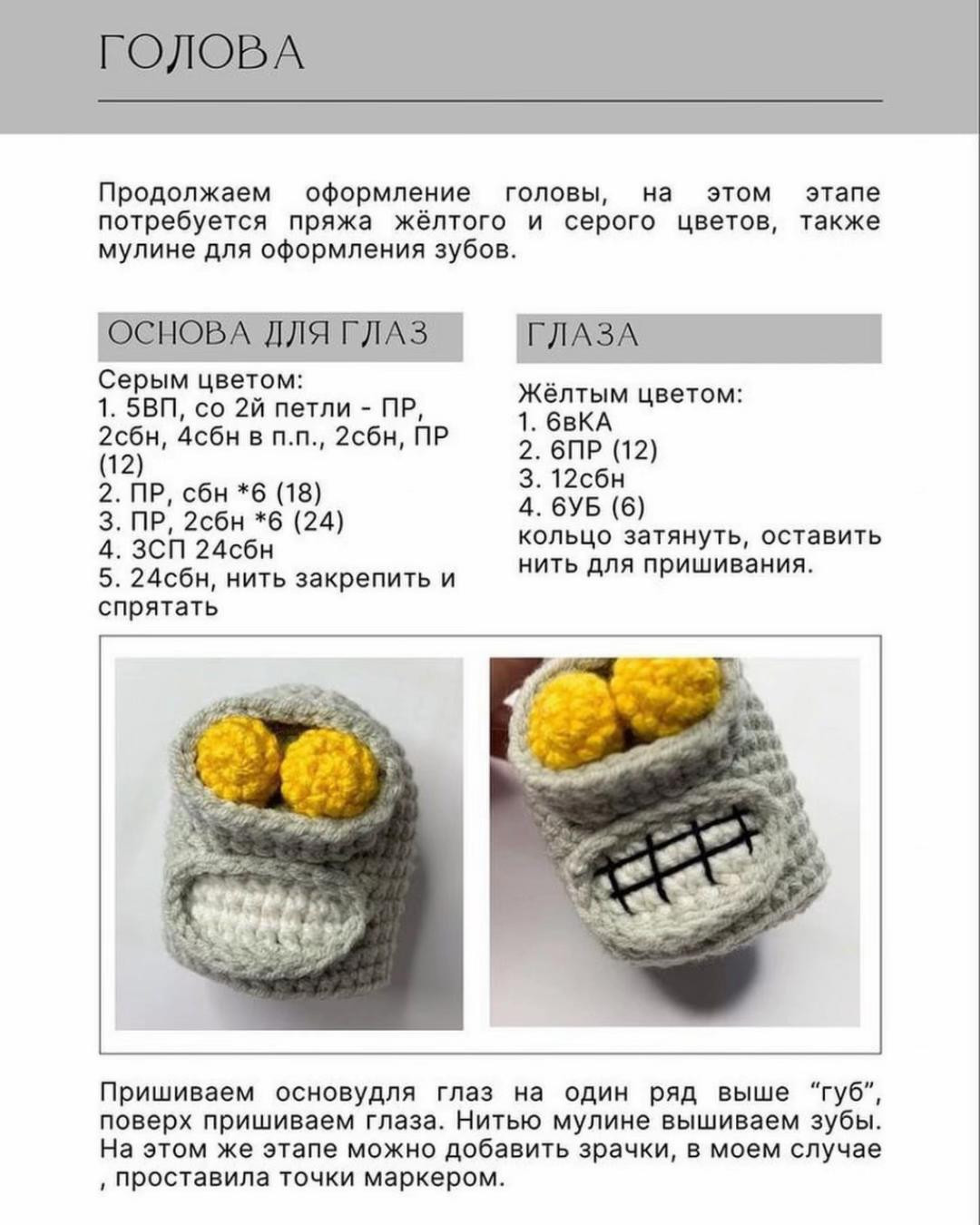 ГОЛОВА

Продолжаем оформление головы, на этом этапе потребуется пряжа жёлтого и серого цветов, также мулине для оформления зубов.

ОСНОВА ДЛЯ ГЛАЗ

Серым цветом:
1. 5ВП, со 2й петли - ПР, 2сбн, 4сбн в п.п., 2сбн, ПР (12)
2. ПР, сбн *6 (18)
3. ПР, 2сбн *6 (24)
4. ЗСП 24сбн
5. 24сбн, нить закрепить и спрятать

ГЛАЗА

Жёлтым цветом:
1. 6вКА
2. 6ПР (12)
3. 12сбн
4. 6УБ (6)
кольцо затянуть, оставить нить для пришивания.

Пришиваем основудля глаз на один ряд выше "губ", поверх пришиваем глаза. Нитью мулине вышиваем зубы. На этом же этапе можно добавить зрачки, в моем случае , проставила точки маркером.